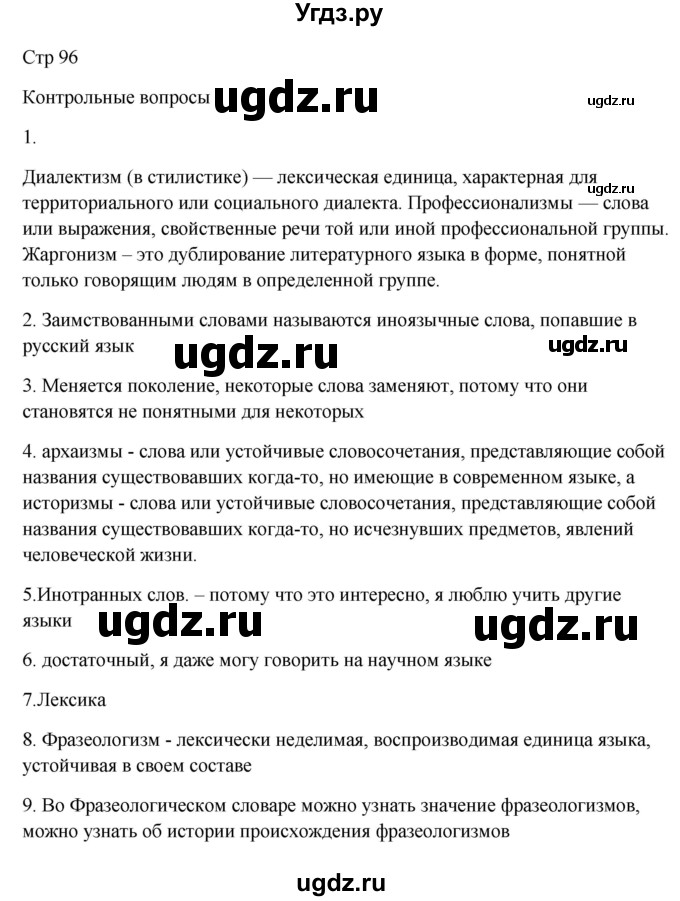 Угдз.ру

Стр 96

Контрольные вопросы ugdz.ru ugdz.ru

1.

Диалектизм (в стилистике) — лексическая единица, характерная для территориального или социального диалекта. Профессионализмы — слова или выражения, свойственные речи той или иной профессиональной группы. Жаргонизм – это дублирование литературного языка в форме, понятной только говорящим людям в определенной группе.

ugdz.ru

2. Заимствованными словами называются иноязычные слова, попавшие в русский язык ugdz.ru ugdz.ru

3. Меняется поколение, некоторые слова заменяют, потому что они становятся не понятными для некоторых

4. архаизмы - слова или устойчивые словосочетания, представляющие собой названия существовавших когда-то, но имеющие в современном языке, а историзмы - слова или устойчивые словосочетания, представляющие собой названия существовавших когда-то, но исчезнувших предметов, явлений человеческой жизни.

5.Инотранных слов. – потому что это интересно, я люблю учить другие языки ugdz.ru ugdz.ru

6. достаточный, я даже могу говорить на научном языке

7.Лексика

8. Фразеологизм - лексически неделимая, воспроизводимая единица языка, устойчивая в своем составе

9. Во Фразеологическом словаре можно узнать значение фразеологизмов, можно узнать об истории происхождения фразеологизмов

ugdz.ru